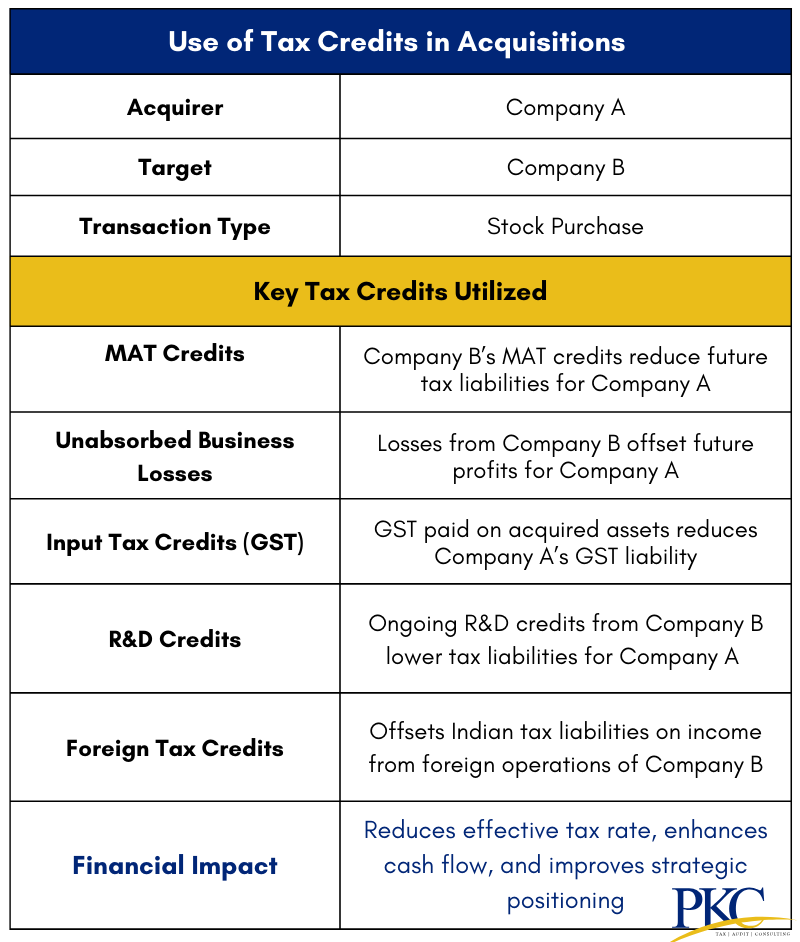 | Use of Tax Credits in Acquisitions | |
|---|---|
| **Acquirer** | Company A |
| **Target** | Company B |
| **Transaction Type** | Stock Purchase |
| **Key Tax Credits Utilized** | |
| **MAT Credits** | Company B's MAT credits reduce future tax liabilities for Company A |
| **Unabsorbed Business Losses** | Losses from Company B offset future profits for Company A |
| **Input Tax Credits (GST)** | GST paid on acquired assets reduces Company A's GST liability |
| **R&D Credits** | Ongoing R&D credits from Company B lower tax liabilities for Company A |
| **Foreign Tax Credits** | Offsets Indian tax liabilities on income from foreign operations of Company B |
| **Financial Impact** | Reduces effective tax rate, enhances cash flow, and improves strategic positioning |

PKC
TAX | AUDIT | CONSULTING